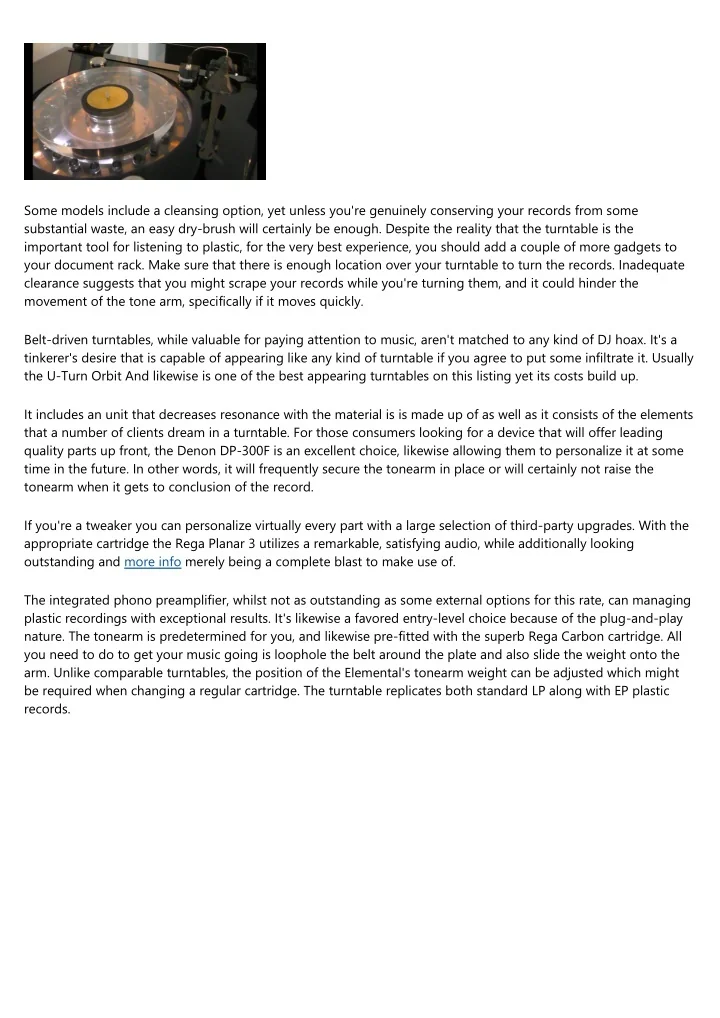 Some models include a cleansing option, yet unless you're genuinely conserving your records from some substantial waste, an easy dry-brush will certainly be enough. Despite the reality that the turntable is the important tool for listening to plastic, for the very best experience, you should add a couple of more gadgets to your document rack. Make sure that there is enough location over your turntable to turn the records. Inadequate clearance suggests that you might scrape your records while you're turning them, and it could hinder the movement of the tone arm, specifically if it moves quickly.

Belt-driven turntables, while valuable for paying attention to music, aren't matched to any kind of DJ hoax. It's a tinkerer's desire that is capable of appearing like any kind of turntable if you agree to put some infiltrate it. Usually the U-Turn Orbit And likewise is one of the best appearing turntables on this listing yet its costs build up.

It includes an unit that decreases resonance with the material is is made up of as well as it consists of the elements that a number of clients dream in a turntable. For those consumers looking for a device that will offer leading quality parts up front, the Denon DP-300F is an excellent choice, likewise allowing them to personalize it at some time in the future. In other words, it will frequently secure the tonearm in place or will certainly not raise the tonearm when it gets to conclusion of the record.

If you're a tweaker you can personalize virtually every part with a large selection of third-party upgrades. With the appropriate cartridge the Rega Planar 3 utilizes a remarkable, satisfying audio, while additionally looking outstanding and more info merely being a complete blast to make use of.

The integrated phono preamplifier, whilst not as outstanding as some external options for this rate, can managing plastic recordings with exceptional results. It's likewise a favored entry-level choice because of the plug-and-play nature. The tonearm is predetermined for you, and likewise pre-fitted with the superb Rega Carbon cartridge. All you need to do to get your music going is loophole the belt around the plate and also slide the weight onto the arm. Unlike comparable turntables, the position of the Elemental's tonearm weight can be adjusted which might be required when changing a regular cartridge. The turntable replicates both standard LP along with EP plastic records.